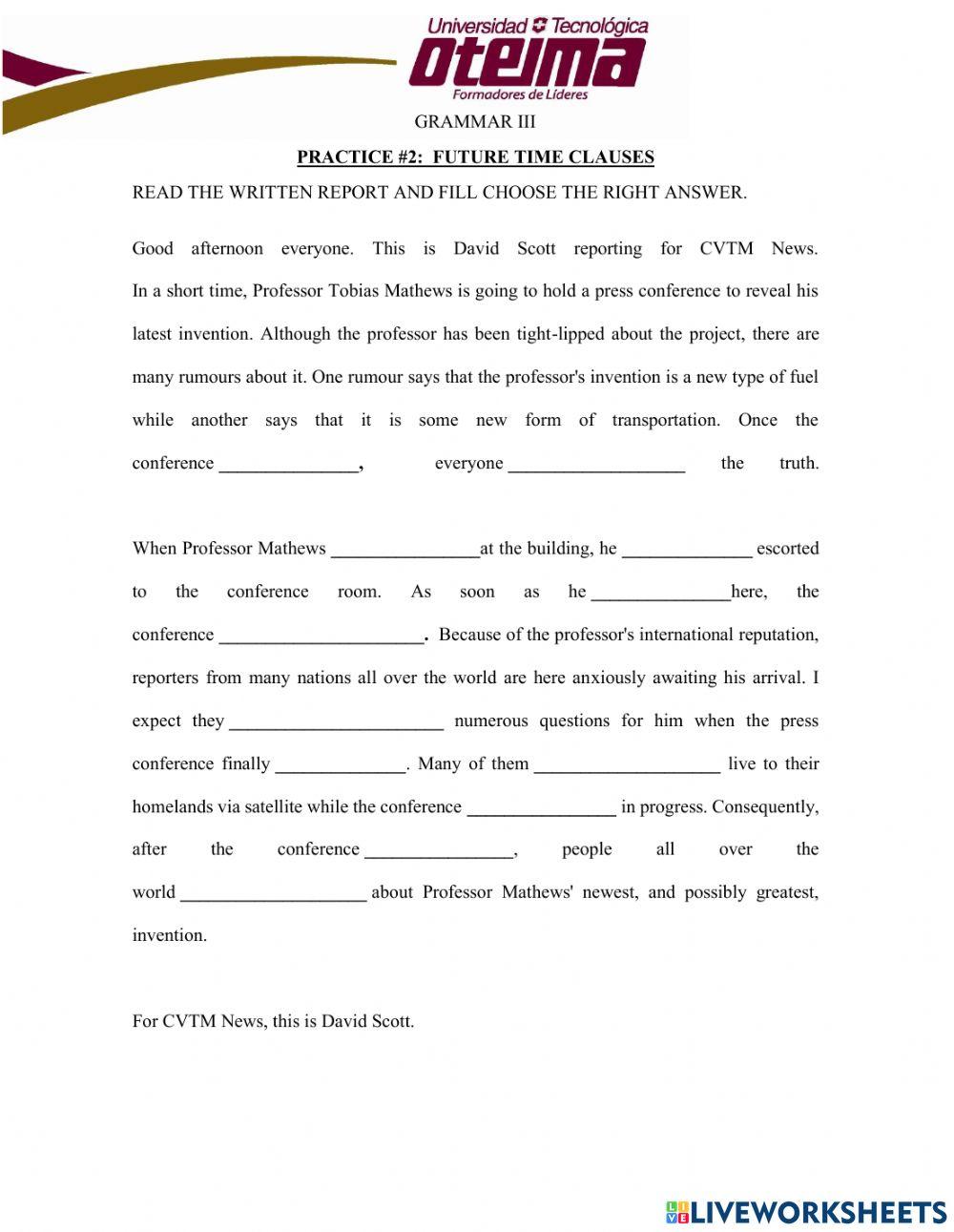 Universidad Tecnológica
oteima
Formadores de Líderes

GRAMMAR III

PRACTICE #2: FUTURE TIME CLAUSES

READ THE WRITTEN REPORT AND FILL CHOOSE THE RIGHT ANSWER.

Good afternoon everyone. This is David Scott reporting for CVTM News. In a short time, Professor Tobias Mathews is going to hold a press conference to reveal his latest invention. Although the professor has been tight-lipped about the project, there are many rumours about it. One rumour says that the professor's invention is a new type of fuel while another says that it is some new form of transportation. Once the conference _______________, everyone ___________________ the truth.

When Professor Mathews ________________at the building, he ______________ escorted to the conference room. As soon as he _______________here, the conference ______________________. Because of the professor's international reputation, reporters from many nations all over the world are here anxiously awaiting his arrival. I expect they _______________________ numerous questions for him when the press conference finally ______________. Many of them ____________________ live to their homelands via satellite while the conference ________________ in progress. Consequently, after the conference ________________, people all over the world ____________________ about Professor Mathews' newest, and possibly greatest, invention.

For CVTM News, this is David Scott.

LIVEWORKSHEETS